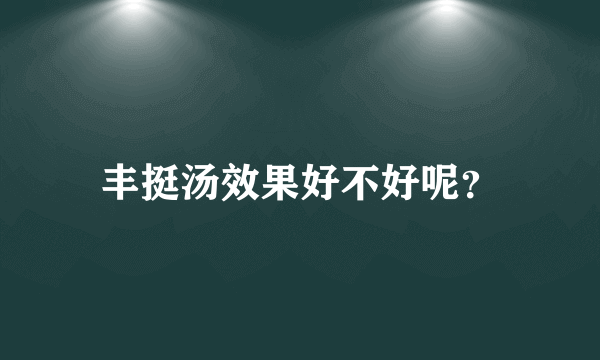 丰挺汤效果好不好呢?